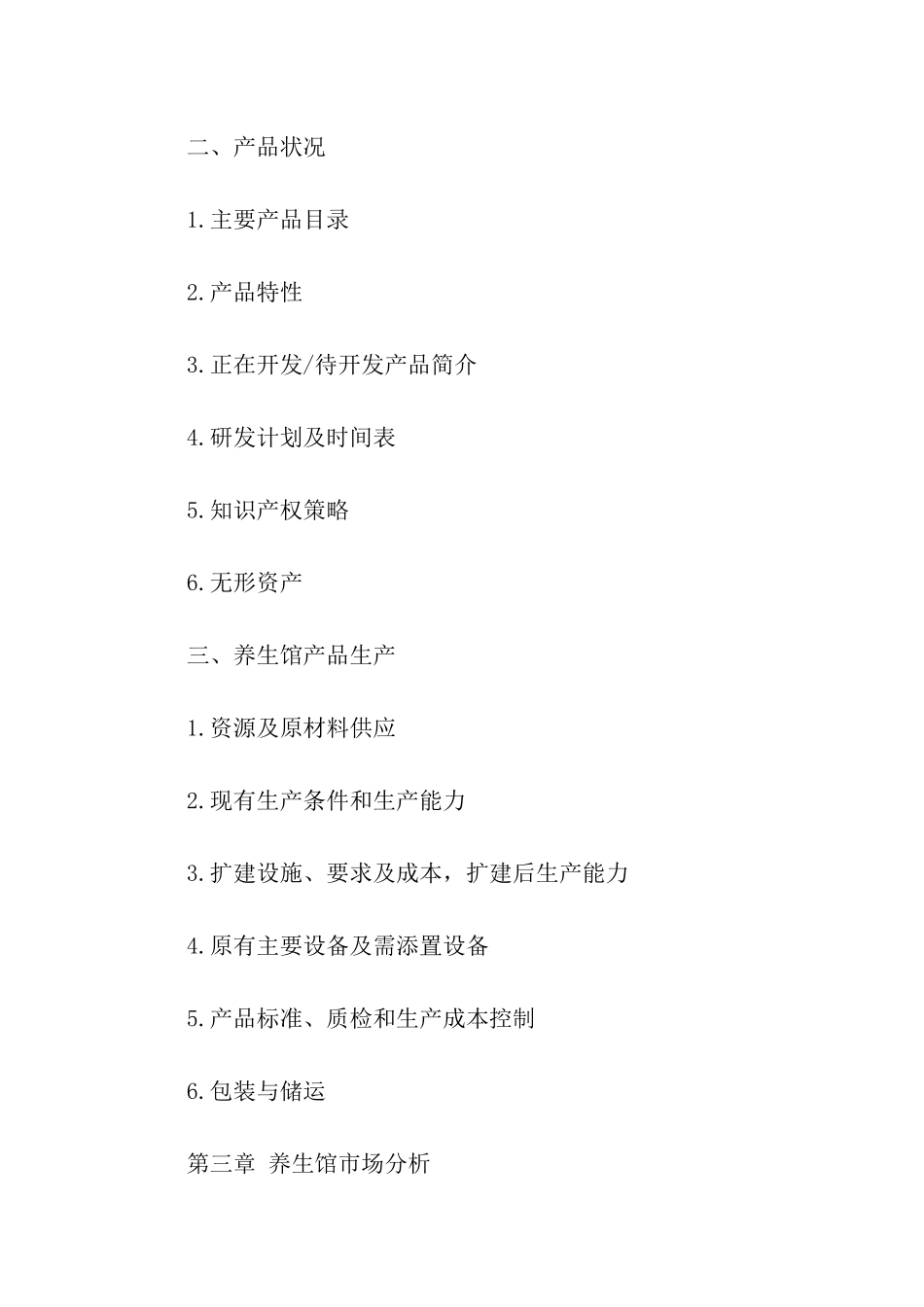 二、产品状况

1.主要产品目录

2.产品特性

3.正在开发/待开发产品简介

4.研发计划及时间表

5.知识产权策略

6.无形资产

三、养生馆产品生产

1.资源及原材料供应

2.现有生产条件和生产能力

3.扩建设施、要求及成本，扩建后生产能力

4.原有主要设备及需添置设备

5.产品标准、质检和生产成本控制

6.包装与储运

第三章 养生馆市场分析